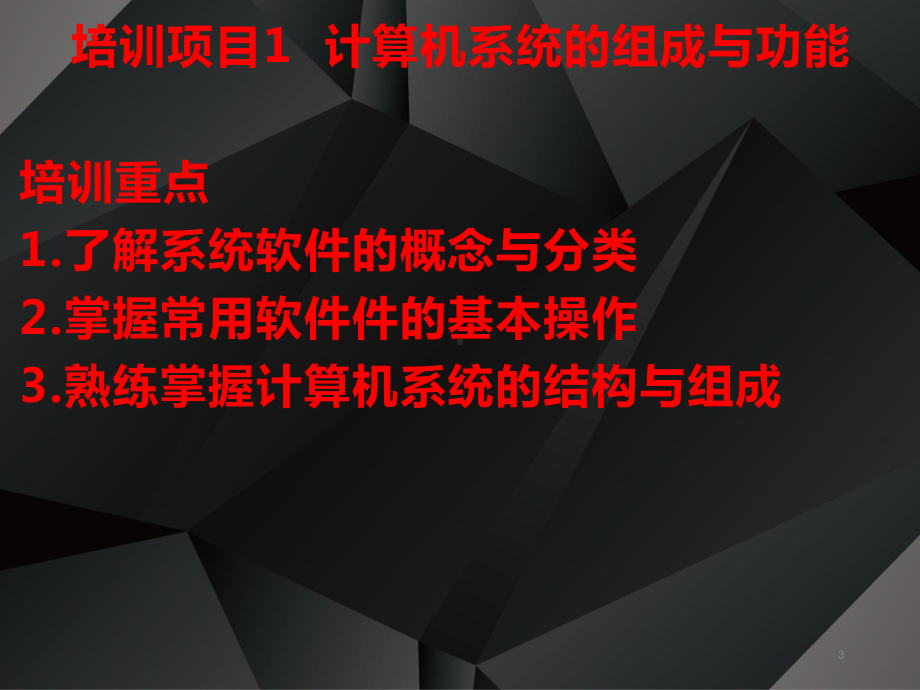 培训项目1　计算机系统的组成与功能

培训重点
1.了解系统软件的概念与分类
2.掌握常用软件件的基本操作
3.熟练掌握计算机系统的结构与组成

3